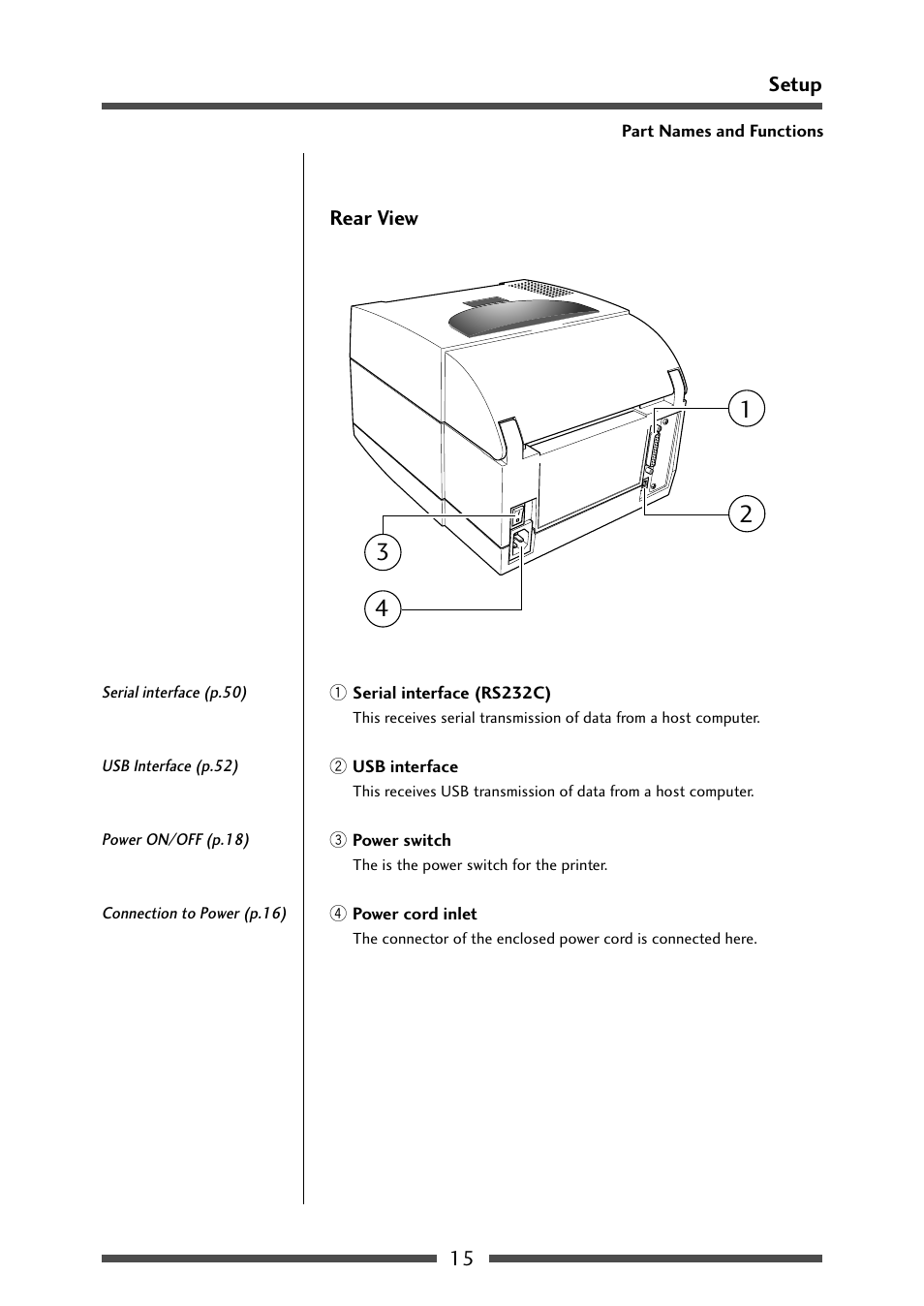 Setup

Part Names and Functions

Rear View

1

2

3

4

Serial interface (p.50)

USB Interface (p.52)

Power ON/OFF (p.18)

Connection to Power (p.16)

① Serial interface (RS232C)
This receives serial transmission of data from a host computer.

② USB interface
This receives USB transmission of data from a host computer.

③ Power switch
The is the power switch for the printer.

④ Power cord inlet
The connector of the enclosed power cord is connected here.

15